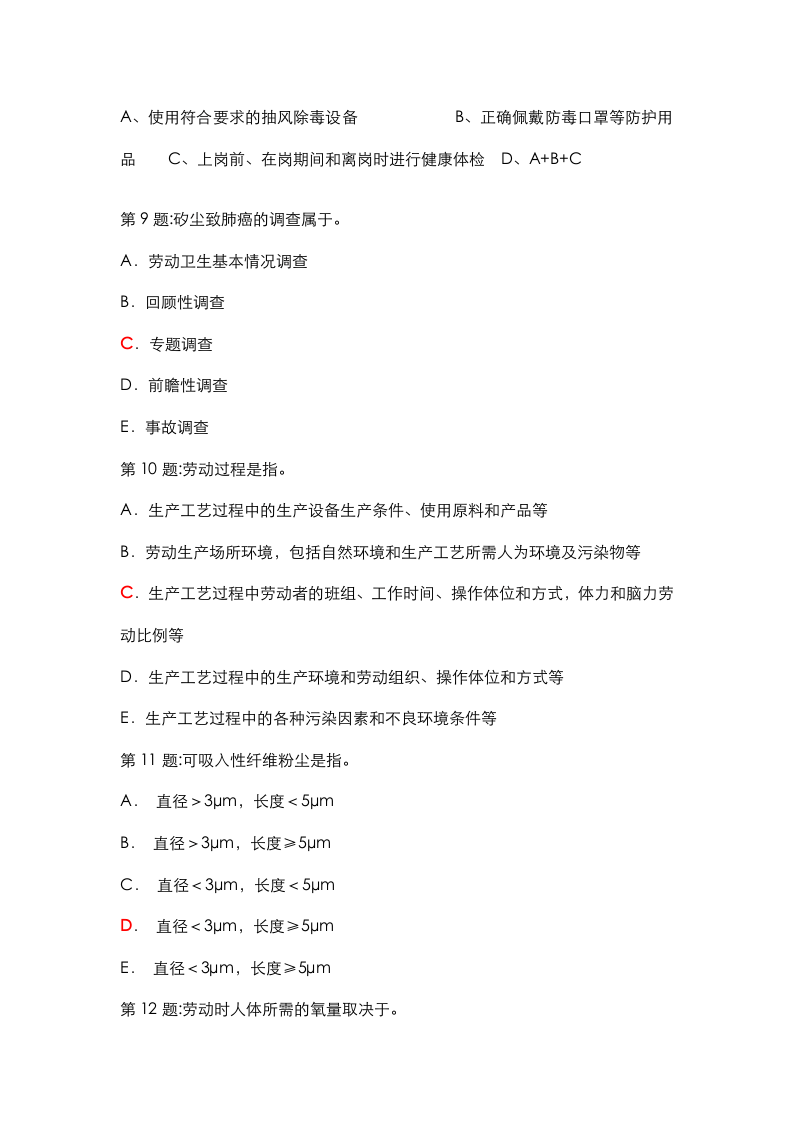 A、使用符合要求的抽风除毒设备 B、正确佩戴防毒口罩等防护用品 C、上岗前、在岗期间和离岗时进行健康体检 D、A+B+C

第9题:矽尘致肺癌的调查属于。

A．劳动卫生基本情况调查

B．回顾性调查

C．专题调查

D．前瞻性调查

E．事故调查

第10题:劳动过程是指。

A．生产工艺过程中的生产设备生产条件、使用原料和产品等

B．劳动生产场所环境，包括自然环境和生产工艺所需人为环境及污染物等

C．生产工艺过程中劳动者的班组、工作时间、操作体位和方式，体力和脑力劳动比例等

D．生产工艺过程中的生产环境和劳动组织、操作体位和方式等

E．生产工艺过程中的各种污染因素和不良环境条件等

第11题:可吸入性纤维粉尘是指。

A． 直径＞3μm，长度＜5μm

B． 直径＞3μm，长度≥5μm

C． 直径＜3μm，长度＜5μm

D． 直径＜3μm，长度≥5μm

E． 直径＜3μm，长度≥5μm

第12题:劳动时人体所需的氧量取决于。